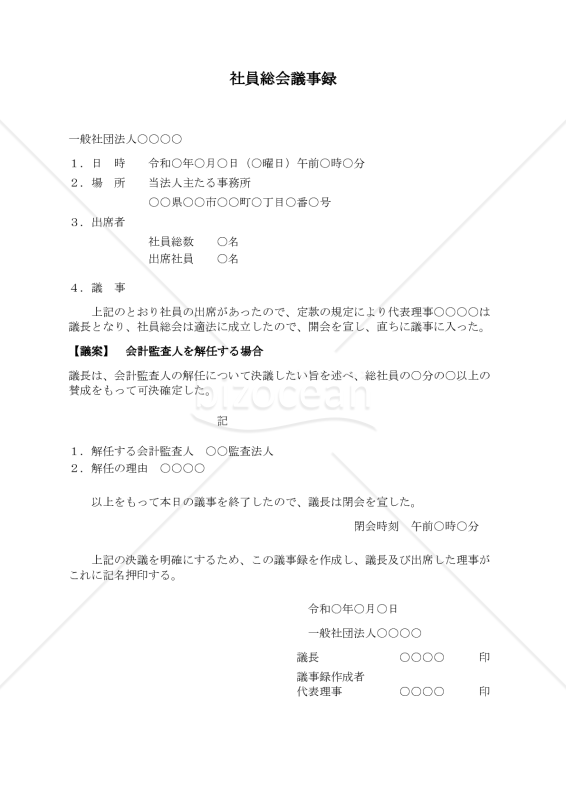 社員総会議事録

一般社団法人○○○○

１．日　時　　令和○年○月○日（○曜日）午前○時○分

２．場　所　　当法人主たる事務所
○○県○○市○○町○丁目○番○号

３．出席者
社員総数　　○名
出席社員　　○名

４．議　事

上記のとおり社員の出席があったので、定款の規定により代表理事○○○○は議長となり、社員総会は適法に成立したので、開会を宣し、直ちに議事に入った。

【議案】　会計監査人を解任する場合

議長は、会計監査人の解任について決議したい旨を述べ、総社員の○分の○以上の賛成をもって可決確定した。

bizocean

記

１．解任する会計監査人　○○監査法人
２．解任の理由　○○○○

以上をもって本日の議事を終了したので、議長は閉会を宣した。

閉会時刻　午前○時○分

上記の決議を明確にするため、この議事録を作成し、議長及び出席した理事がこれに記名押印する。

令和○年○月○日

一般社団法人○○○○

議長　○○○○　印
議事録作成者
代表理事　○○○○　印